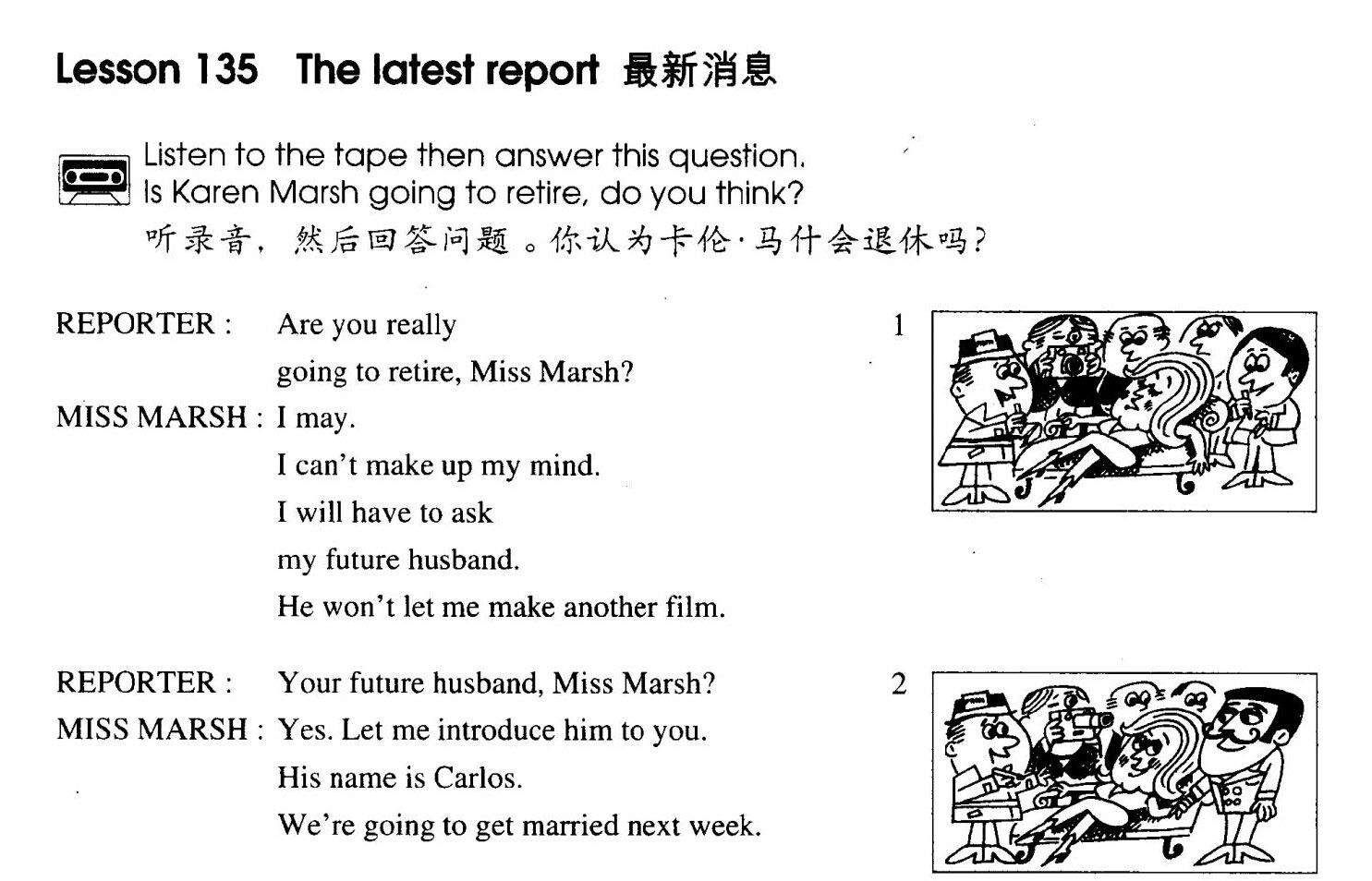 Lesson 135 The latest report 最新消息

Listen to the tape then answer this question.
Is Karen Marsh going to retire, do you think?
听录音，然后回答问题。你认为卡伦·马什会退休吗？

REPORTER: Are you really going to retire, Miss Marsh?
MISS MARSH: I may. I can't make up my mind. I will have to ask my future husband. He won't let me make another film.

1

REPORTER: Your future husband, Miss Marsh?
MISS MARSH: Yes. Let me introduce him to you. His name is Carlos. We're going to get married next week.

2